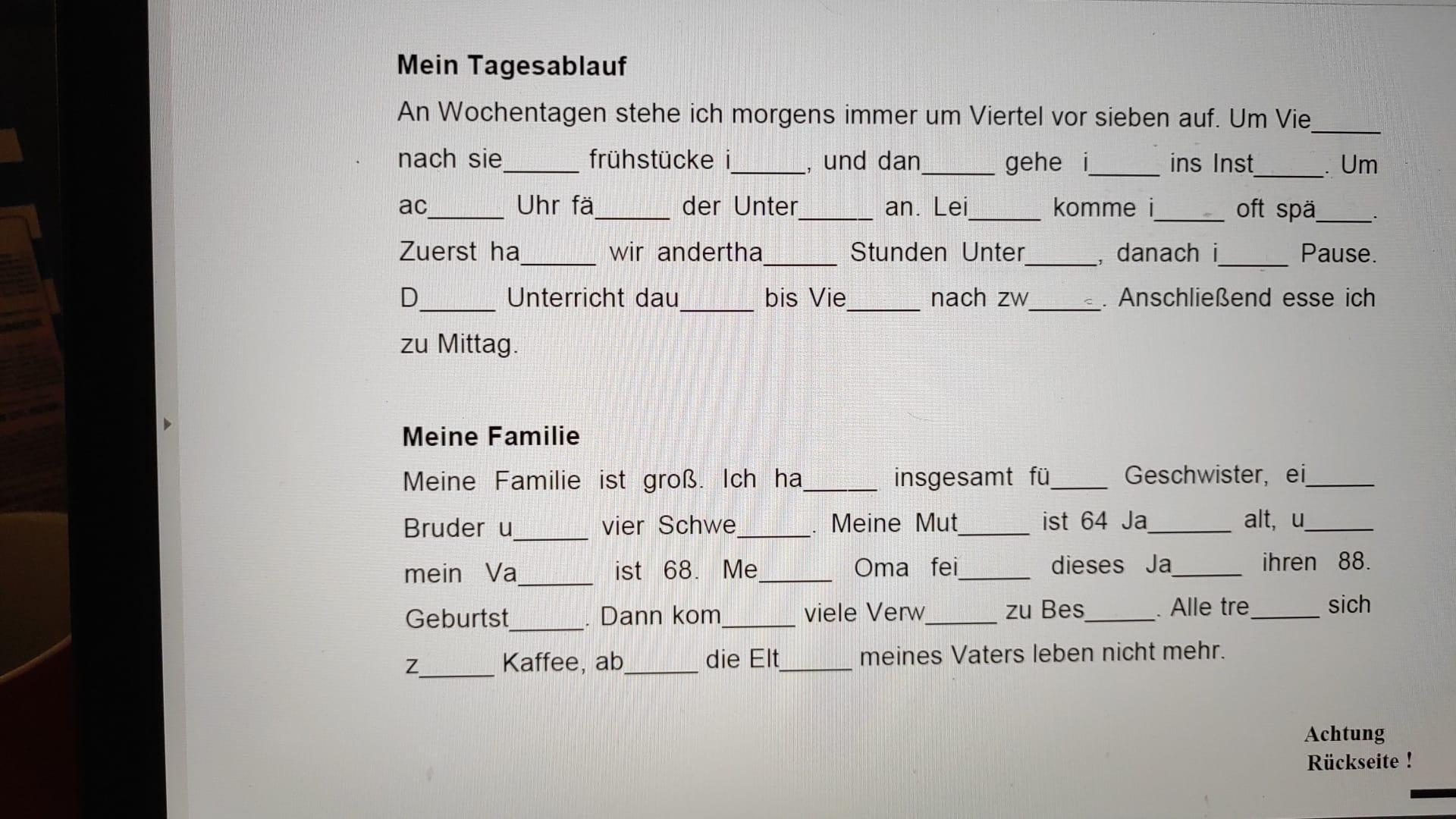 **Mein Tagesablauf**

An Wochentagen stehe ich morgens immer um Viertel vor sieben auf. Um Vie_____ nach sie_____ frühstücke i_____, und dan_____ gehe i_____ ins Inst_____. Um ac_____ Uhr fä_____ der Unter_____ an. Lei_____ komme i_____ oft spä_____. Zuerst ha_____ wir andertha_____ Stunden Unter_____, danach i_____ Pause. D_____ Unterricht dau_____ bis Vie_____ nach zw_____. Anschließend esse ich zu Mittag.

**Meine Familie**

Meine Familie ist groß. Ich ha_____ insgesamt fü_____ Geschwister, ei_____ Bruder u_____ vier Schwe_____. Meine Mut_____ ist 64 Ja_____ alt, u_____ mein Va_____ ist 68. Me_____ Oma fei_____ dieses Ja_____ ihren 88. Geburtst_____. Dann kom_____ viele Verw_____ zu Bes_____. Alle tre_____ sich z_____ Kaffee, ab_____ die Elt_____ meines Vaters leben nicht mehr.

Achtung Rückseite !